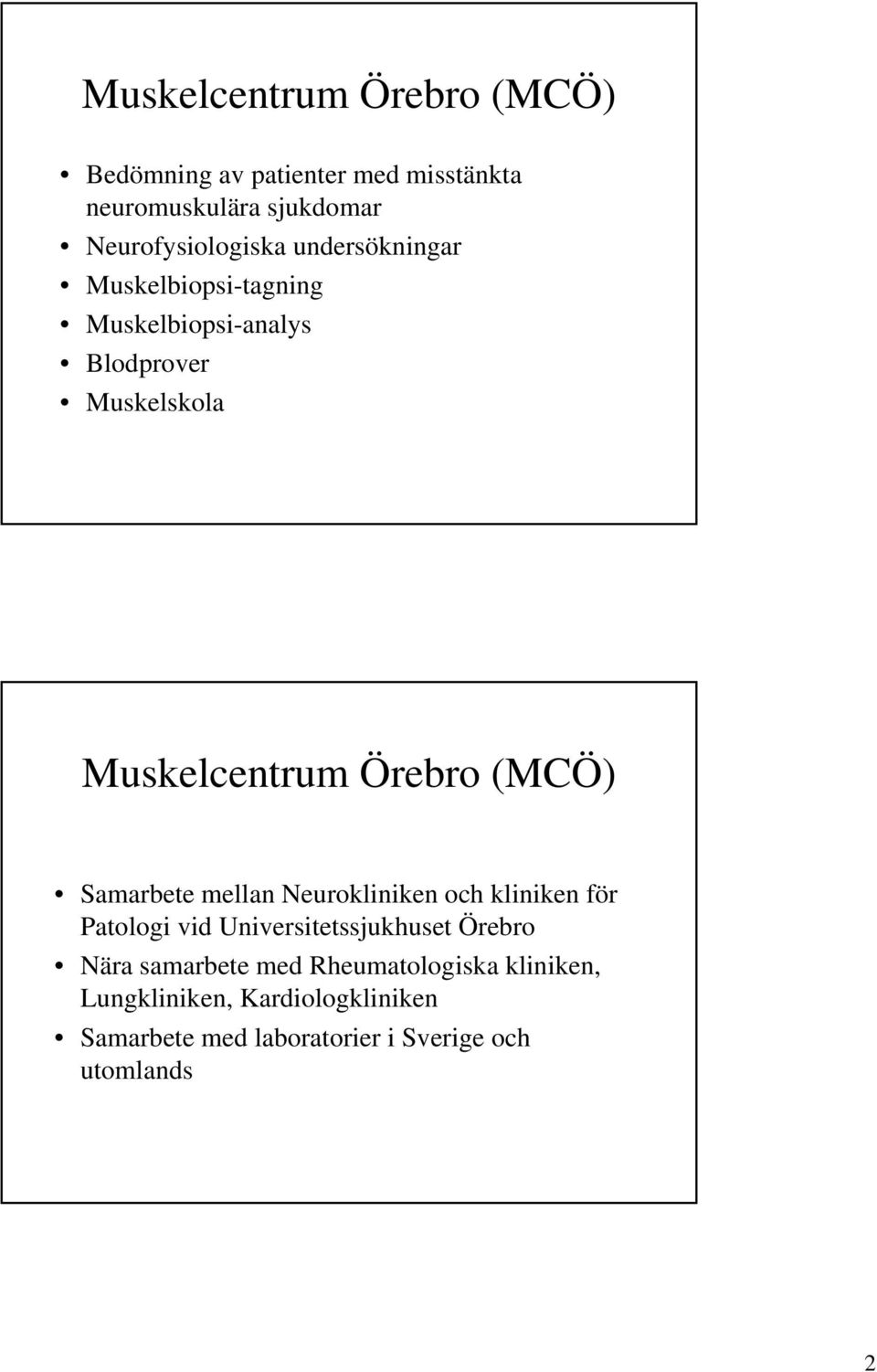 Muskelcentrum Örebro (MCÖ)

• Bedömning av patienter med misstänkta neuromuskulära sjukdomar
• Neurofysiologiska undersökningar
• Muskelbiopsi-tagning
• Muskelbiopsi-analys
• Blodprover
• Muskelskola

Muskelcentrum Örebro (MCÖ)

• Samarbete mellan Neurokliniken och kliniken för Patologi vid Universitetssjukhuset Örebro
• Nära samarbete med Rheumatologiska kliniken, Lungkliniken, Kardiologkliniken
• Samarbete med laboratorier i Sverige och utomlands

2